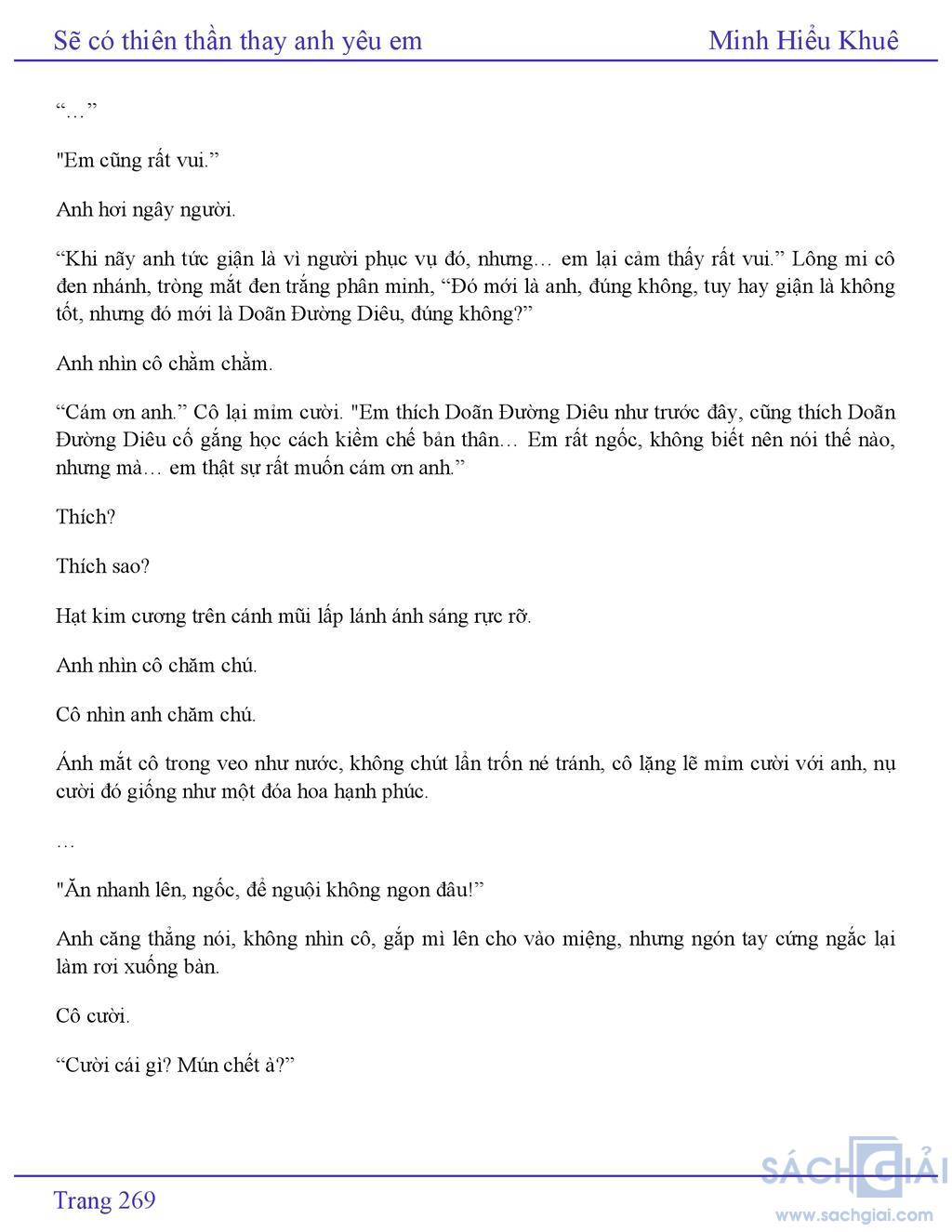 Sẽ có thiên thần thay anh yêu em Minh Hiểu Khuê

“…”

"Em cũng rất vui.”

Anh hơi ngây người.

“Khi nãy anh tức giận là vì người phục vụ đó, nhưng… em lại cảm thấy rất vui.” Lông mi cô đen nhánh, tròng mắt đen trắng phân minh, “Đó mới là anh, đúng không, tuy hay giận là không tốt, nhưng đó mới là Doãn Đường Diêu, đúng không?”

Anh nhìn cô chằm chằm.

“Cám ơn anh.” Cô lại mỉm cười. "Em thích Doãn Đường Diêu như trước đây, cũng thích Doãn Đường Diêu cố gắng học cách kiềm chế bản thân… Em rất ngốc, không biết nên nói thế nào, nhưng mà… em thật sự rất muốn cám ơn anh.”

Thích?

Thích sao?

Hạt kim cương trên cánh mũi lấp lánh ánh sáng rực rỡ.

Anh nhìn cô chăm chú.

Cô nhìn anh chăm chú.

Ánh mắt cô trong veo như nước, không chút lẩn trốn né tránh, cô lặng lẽ mỉm cười với anh, nụ cười đó giống như một đóa hoa hạnh phúc.

…

"Ăn nhanh lên, ngốc, để nguội không ngon đâu!”

Anh căng thẳng nói, không nhìn cô, gắp mì lên cho vào miệng, nhưng ngón tay cứng ngắc lại làm rơi xuống bàn.

Cô cười.

“Cười cái gì? Mún chết à?”

Trang 269

SÁCH GIẢI
www.sachgiai.com